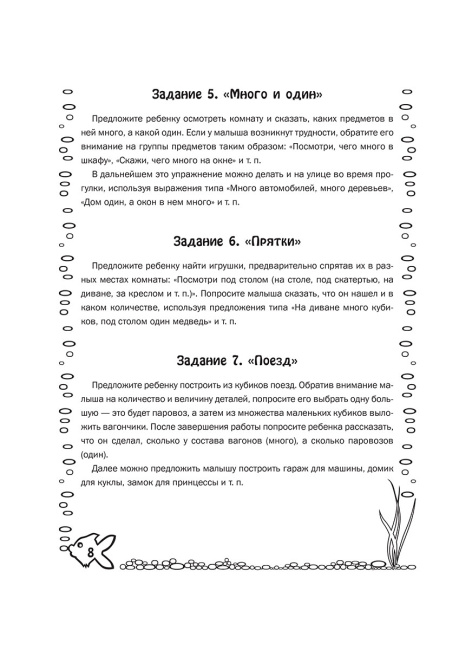 Задание 5. «Много и один»

Предложите ребенку осмотреть комнату и сказать, каких предметов в ней много, а какой один. Если у малыша возникнут трудности, обратите его внимание на группы предметов таким образом: «Посмотри, чего много в шкафу», «Скажи, чего много на окне» и т. п.

В дальнейшем это упражнение можно делать и на улице во время прогулки, используя выражения типа «Много автомобилей, много деревьев», «Дом один, а окон в нем много» и т. п.

Задание 6. «Прятки»

Предложите ребенку найти игрушки, предварительно спрятав их в разных местах комнаты: «Посмотри под столом (на столе, под скатертью, на диване, за креслом и т. п.)». Попросите малыша сказать, что он нашел и в каком количестве, используя предложения типа «На диване много кубиков, под столом один медведь» и т. п.

Задание 7. «Поезд»

Предложите ребенку построить из кубиков поезд. Обратив внимание малыша на количество и величину деталей, попросите его выбрать одну большую — это будет паровоз, а затем из множества маленьких кубиков выложить вагончики. После завершения работы попросите ребенка рассказать, что он сделал, сколько у состава вагонов (много), а сколько паровозов (один).

Далее можно предложить малышу построить гараж для машины, домик для куклы, замок для принцессы и т. п.

8